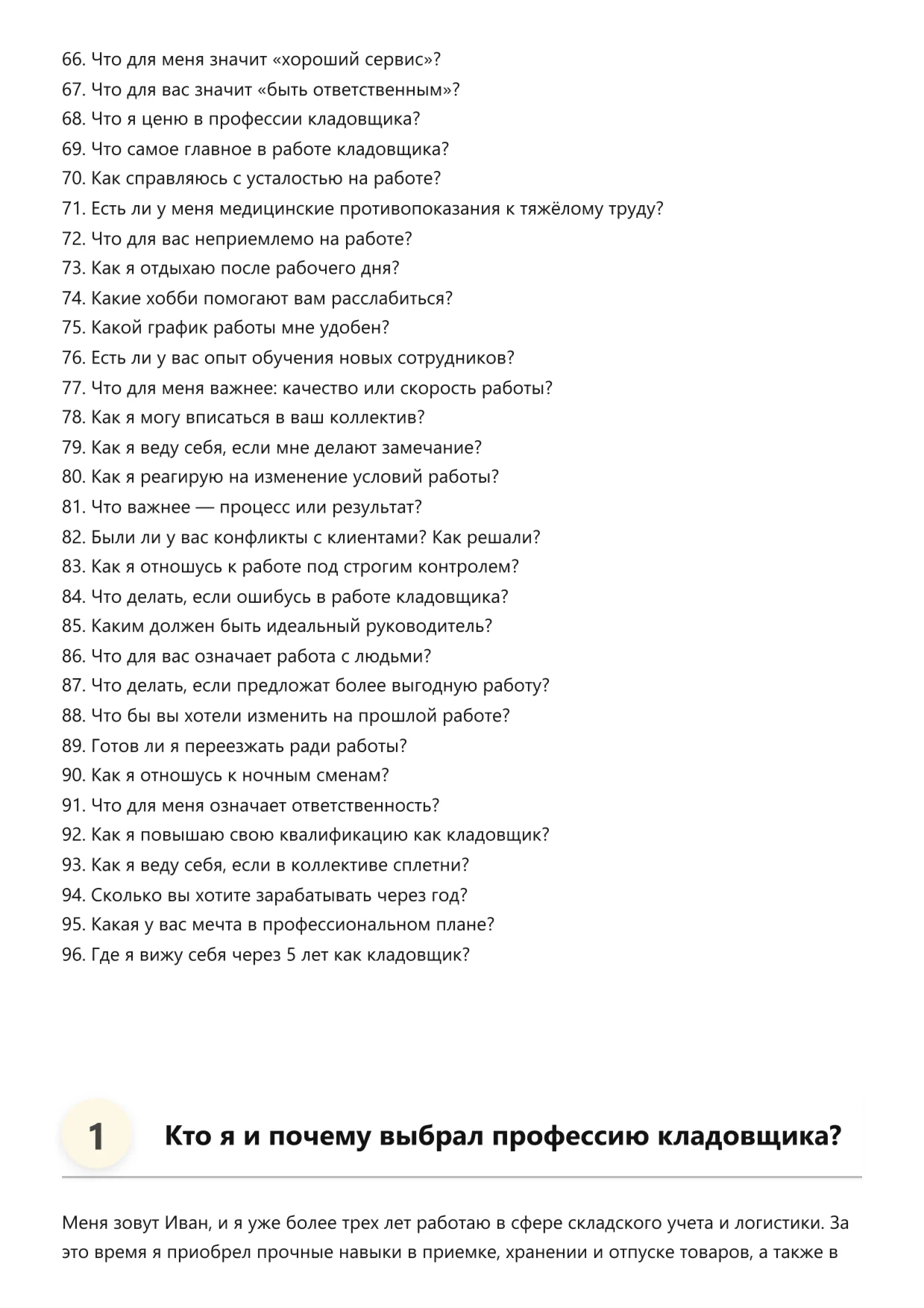 66. Что для меня значит «хороший сервис»?
67. Что для вас значит «быть ответственным»?
68. Что я ценю в профессии кладовщика?
69. Что самое главное в работе кладовщика?
70. Как справляюсь с усталостью на работе?
71. Есть ли у меня медицинские противопоказания к тяжёлому труду?
72. Что для вас неприемлемо на работе?
73. Как я отдыхаю после рабочего дня?
74. Какие хобби помогают вам расслабиться?
75. Какой график работы мне удобен?
76. Есть ли у вас опыт обучения новых сотрудников?
77. Что для меня важнее: качество или скорость работы?
78. Как я могу вписаться в ваш коллектив?
79. Как я веду себя, если мне делают замечание?
80. Как я реагирую на изменение условий работы?
81. Что важнее — процесс или результат?
82. Были ли у вас конфликты с клиентами? Как решали?
83. Как я отношусь к работе под строгим контролем?
84. Что делать, если ошибусь в работе кладовщика?
85. Каким должен быть идеальный руководитель?
86. Что для вас означает работа с людьми?
87. Что делать, если предложат более выгодную работу?
88. Что бы вы хотели изменить на прошлой работе?
89. Готов ли я переезжать ради работы?
90. Как я отношусь к ночным сменам?
91. Что для меня означает ответственность?
92. Как я повышаю свою квалификацию как кладовщик?
93. Как я веду себя, если в коллективе сплетни?
94. Сколько вы хотите зарабатывать через год?
95. Какая у вас мечта в профессиональном плане?
96. Где я вижу себя через 5 лет как кладовщик?

1

Кто я и почему выбрал профессию кладовщика?

Меня зовут Иван, и я уже более трех лет работаю в сфере складского учета и логистики. За это время я приобрел прочные навыки в приемке, хранении и отпуске товаров, а также в